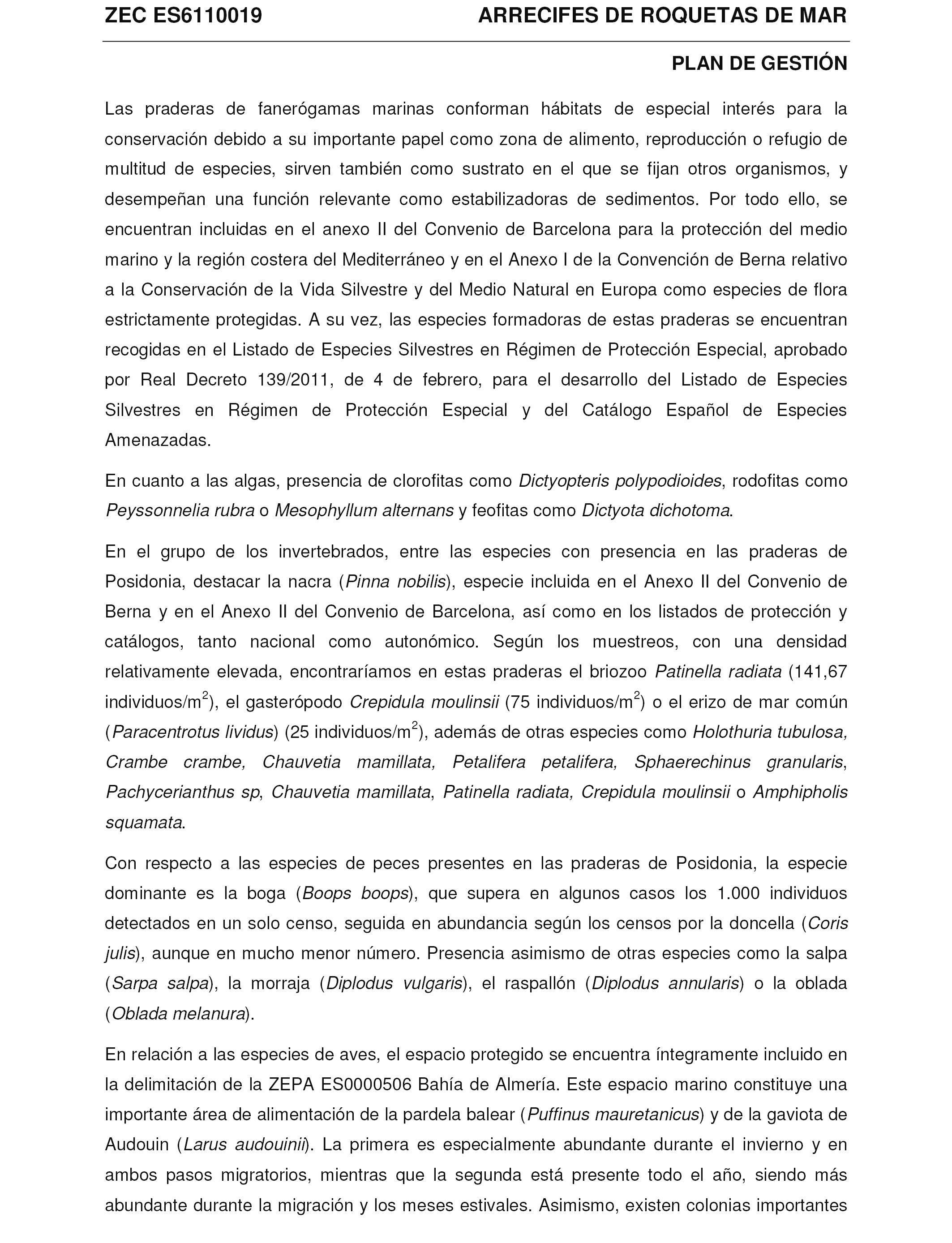 ZEC ES6110019 ARRECIFES DE ROQUETAS DE MAR

PLAN DE GESTIÓN

Las praderas de fanerógamas marinas conforman hábitats de especial interés para la conservación debido a su importante papel como zona de alimento, reproducción o refugio de multitud de especies, sirven también como sustrato en el que se fijan otros organismos, y desempeñan una función relevante como estabilizadoras de sedimentos. Por todo ello, se encuentran incluidas en el anexo II del Convenio de Barcelona para la protección del medio marino y la región costera del Mediterráneo y en el Anexo I de la Convención de Berna relativo a la Conservación de la Vida Silvestre y del Medio Natural en Europa como especies de flora estrictamente protegidas. A su vez, las especies formadoras de estas praderas se encuentran recogidas en el Listado de Especies Silvestres en Régimen de Protección Especial, aprobado por Real Decreto 139/2011, de 4 de febrero, para el desarrollo del Listado de Especies Silvestres en Régimen de Protección Especial y del Catálogo Español de Especies Amenazadas.

En cuanto a las algas, presencia de clorofitas como Dictyopteris polypodioides, rodofitas como Peyssonnelia rubra o Mesophyllum alternans y feofitas como Dictyota dichotoma.

En el grupo de los invertebrados, entre las especies con presencia en las praderas de Posidonia, destacar la nacra (Pinna nobilis), especie incluida en el Anexo II del Convenio de Berna y en el Anexo II del Convenio de Barcelona, así como en los listados de protección y catálogos, tanto nacional como autonómico. Según los muestreos, con una densidad relativamente elevada, encontraríamos en estas praderas el briozoo Patinella radiata (141,67 individuos/m$^2$), el gasterópodo Crepidula moulinsii (75 individuos/m$^2$) o el erizo de mar común (Paracentrotus lividus) (25 individuos/m$^2$), además de otras especies como Holothuria tubulosa, Crambe crambe, Chauvetia mamillata, Petalifera petalifera, Sphaerechinus granularis, Pachycerianthus sp, Chauvetia mamillata, Patinella radiata, Crepidula moulinsii o Amphipholis squamata.

Con respecto a las especies de peces presentes en las praderas de Posidonia, la especie dominante es la boga (Boops boops), que supera en algunos casos los 1.000 individuos detectados en un solo censo, seguida en abundancia según los censos por la doncella (Coris julis), aunque en mucho menor número. Presencia asimismo de otras especies como la salpa (Sarpa salpa), la morraja (Diplodus vulgaris), el raspallón (Diplodus annularis) o la oblada (Oblada melanura).

En relación a las especies de aves, el espacio protegido se encuentra íntegramente incluido en la delimitación de la ZEPA ES0000506 Bahía de Almería. Este espacio marino constituye una importante área de alimentación de la pardela balear (Puffinus mauretanicus) y de la gaviota de Audouin (Larus audouinii). La primera es especialmente abundante durante el invierno y en ambos pasos migratorios, mientras que la segunda está presente todo el año, siendo más abundante durante la migración y los meses estivales. Asimismo, existen colonias importantes